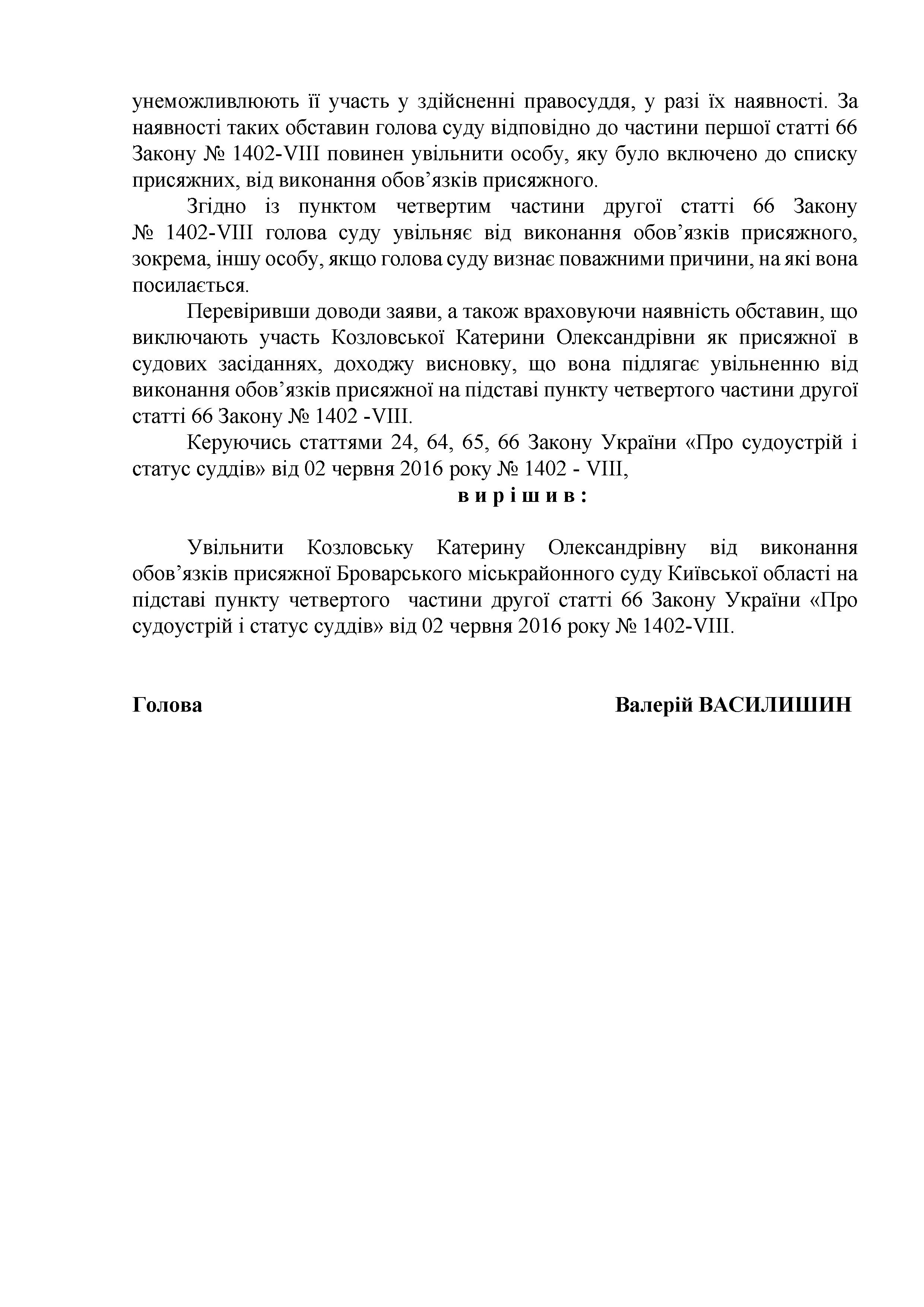 унеможливлюють її участь у здійсненні правосуддя, у разі їх наявності. За наявності таких обставин голова суду відповідно до частини першої статті 66 Закону № 1402-VIII повинен увільнити особу, яку було включено до списку присяжних, від виконання обов’язків присяжного.

Згідно із пунктом четвертим частини другої статті 66 Закону № 1402-VIII голова суду увільняє від виконання обов’язків присяжного, зокрема, іншу особу, якщо голова суду визнає поважними причини, на які вона посилається.

Перевіривши доводи заяви, а також враховуючи наявність обставин, що виключають участь Козловської Катерини Олександрівни як присяжної в судових засіданнях, доходжу висновку, що вона підлягає увільненню від виконання обов’язків присяжної на підставі пункту четвертого частини другої статті 66 Закону № 1402 -VIII.

Керуючись статтями 24, 64, 65, 66 Закону України «Про судоустрій і статус суддів» від 02 червня 2016 року № 1402 - VIII,

в и р і ш и в :

Увільнити Козловську Катерину Олександрівну від виконання обов’язків присяжної Броварського міськрайонного суду Київської області на підставі пункту четвертого частини другої статті 66 Закону України «Про судоустрій і статус суддів» від 02 червня 2016 року № 1402-VIII.

Голова Валерій ВАСИЛИШИН